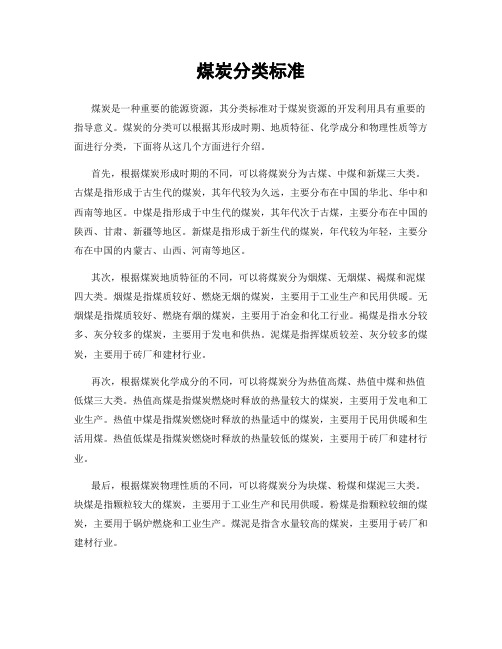 煤炭分类标准

煤炭是一种重要的能源资源，其分类标准对于煤炭资源的开发利用具有重要的指导意义。煤炭的分类可以根据其形成时期、地质特征、化学成分和物理性质等方面进行分类，下面将从这几个方面进行介绍。

首先，根据煤炭形成时期的不同，可以将煤炭分为古煤、中煤和新煤三大类。古煤是指形成于古生代的煤炭，其年代较为久远，主要分布在中国的华北、华中和西南等地区。中煤是指形成于中生代的煤炭，其年代次于古煤，主要分布在中国的陕西、甘肃、新疆等地区。新煤是指形成于新生代的煤炭，年代较为年轻，主要分布在中国的内蒙古、山西、河南等地区。

其次，根据煤炭地质特征的不同，可以将煤炭分为烟煤、无烟煤、褐煤和泥煤四大类。烟煤是指煤质较好、燃烧无烟的煤炭，主要用于工业生产和民用供暖。无烟煤是指煤质较好、燃烧有烟的煤炭，主要用于冶金和化工行业。褐煤是指水分较多、灰分较多的煤炭，主要用于发电和供热。泥煤是指挥煤质较差、灰分较多的煤炭，主要用于砖厂和建材行业。

再次，根据煤炭化学成分的不同，可以将煤炭分为热值高煤、热值中煤和热值低煤三大类。热值高煤是指煤炭燃烧时释放的热量较大的煤炭，主要用于发电和工业生产。热值中煤是指煤炭燃烧时释放的热量适中的煤炭，主要用于民用供暖和生活用煤。热值低煤是指煤炭燃烧时释放的热量较低的煤炭，主要用于砖厂和建材行业。

最后，根据煤炭物理性质的不同，可以将煤炭分为块煤、粉煤和煤泥三大类。块煤是指颗粒较大的煤炭，主要用于工业生产和民用供暖。粉煤是指颗粒较细的煤炭，主要用于锅炉燃烧和工业生产。煤泥是指含水量较高的煤炭，主要用于砖厂和建材行业。